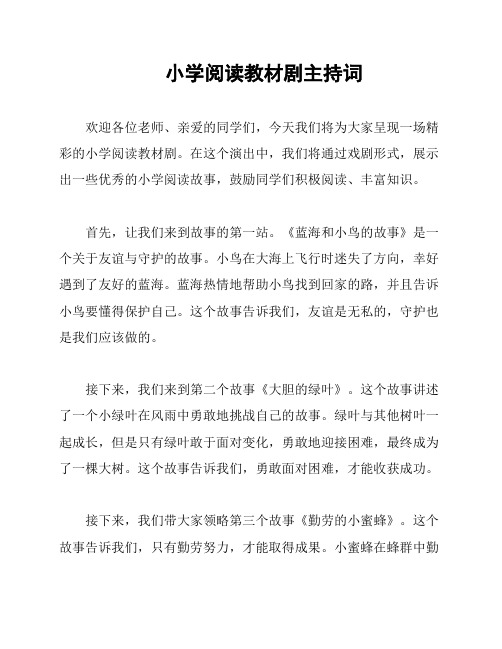 小学阅读教材剧主持词

欢迎各位老师、亲爱的同学们，今天我们将为大家呈现一场精彩的小学阅读教材剧。在这个演出中，我们将通过戏剧形式，展示出一些优秀的小学阅读故事，鼓励同学们积极阅读、丰富知识。

首先，让我们来到故事的第一站。《蓝海和小鸟的故事》是一个关于友谊与守护的故事。小鸟在大海上飞行时迷失了方向，幸好遇到了友好的蓝海。蓝海热情地帮助小鸟找到回家的路，并且告诉小鸟要懂得保护自己。这个故事告诉我们，友谊是无私的，守护也是我们应该做的。

接下来，我们来到第二个故事《大胆的绿叶》。这个故事讲述了一个小绿叶在风雨中勇敢地挑战自己的故事。绿叶与其他树叶一起成长，但是只有绿叶敢于面对变化，勇敢地迎接困难，最终成为了一棵大树。这个故事告诉我们，勇敢面对困难，才能收获成功。

接下来，我们带大家领略第三个故事《勤劳的小蜜蜂》。这个故事告诉我们，只有勤劳努力，才能取得成果。小蜜蜂在蜂群中勤